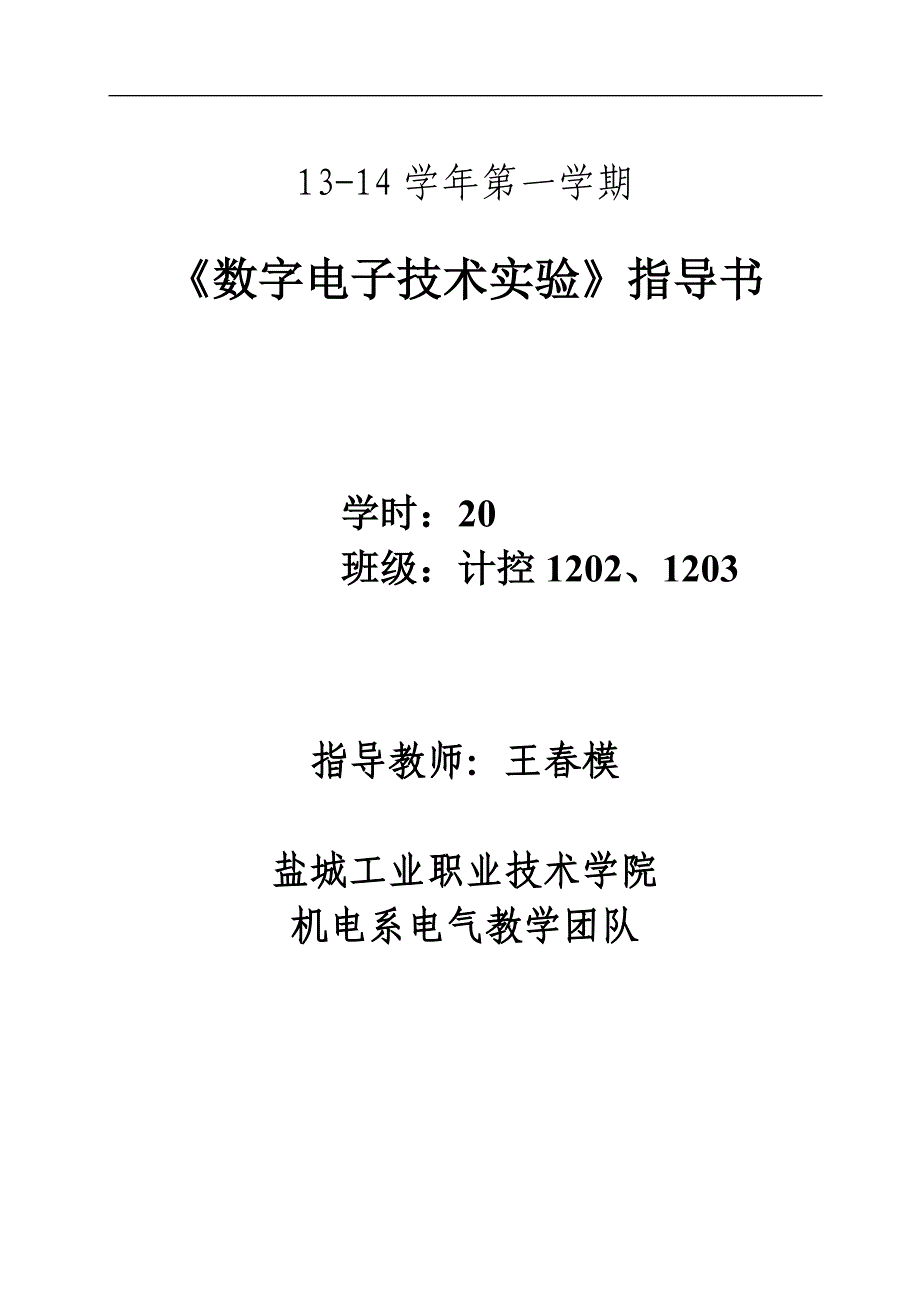 13-14 学年第一学期

《数字电子技术实验》指导书

学时：20
班级：计控 1202、1203

指导教师：王春模

盐城工业职业技术学院
机电系电气教学团队